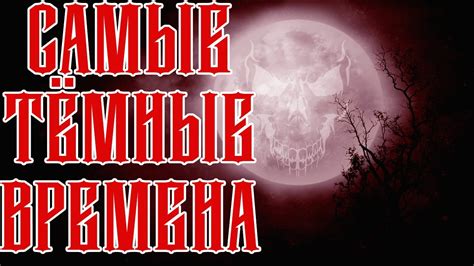 САМЫЕ
ТЁМНЫЕ
ВРЕМЕНА